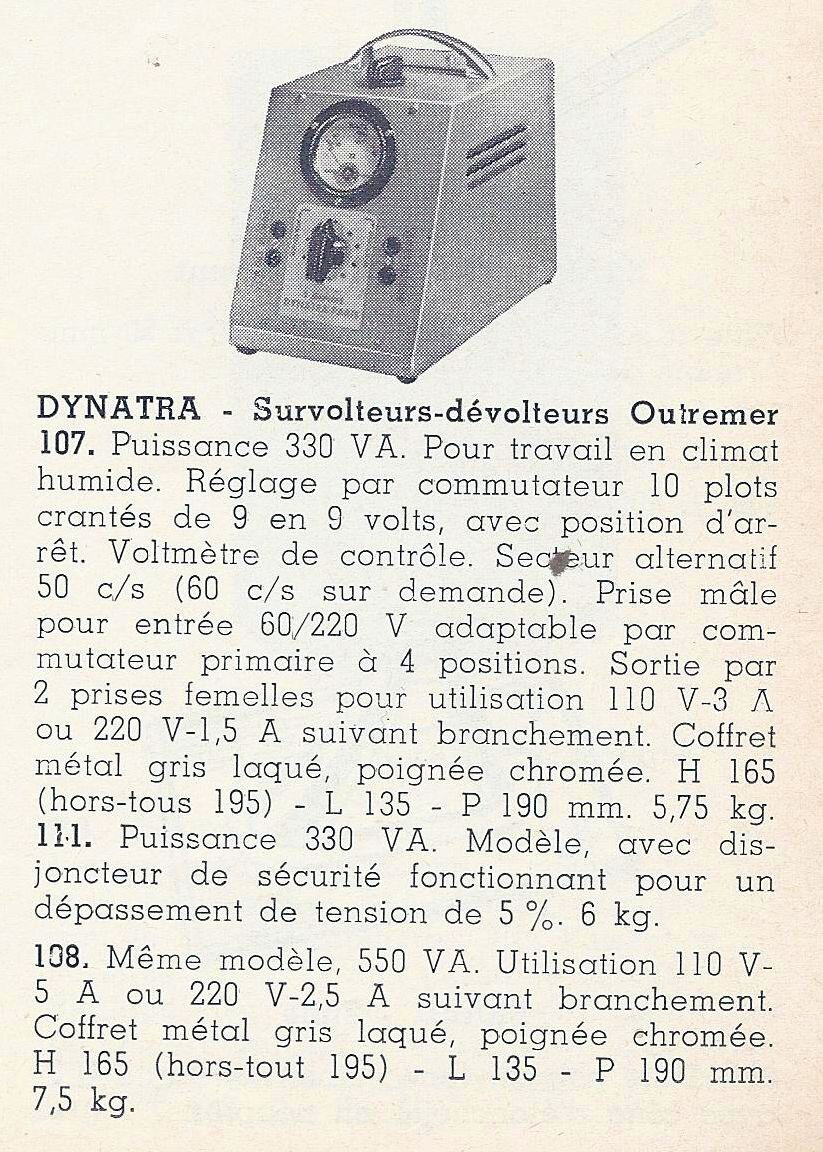 DYNATRA - Survolteurs-dévolteurs Outremer
107. Puissance 330 VA. Pour travail en climat humide. Réglage par commutateur 10 plots crantés de 9 en 9 volts, avec position d'arrêt. Voltmètre de contrôle. Secteur alternatif 50 c/s (60 c/s sur demande). Prise mâle pour entrée 60/220 V adaptable par commutateur primaire à 4 positions. Sortie par 2 prises femelles pour utilisation 110 V-3 A ou 220 V-1,5 A suivant branchement. Coffret métal gris laqué, poignée chromée. H 165 (hors-tous 195) - L 135 - P 190 mm. 5,75 kg.
111. Puissance 330 VA. Modèle, avec disjoncteur de sécurité fonctionnant pour un dépassement de tension de 5 %. 6 kg.

108. Même modèle, 550 VA. Utilisation 110 V-5 A ou 220 V-2,5 A suivant branchement. Coffret métal gris laqué, poignée chromée. H 165 (hors-tout 195) - L 135 - P 190 mm. 7,5 kg.